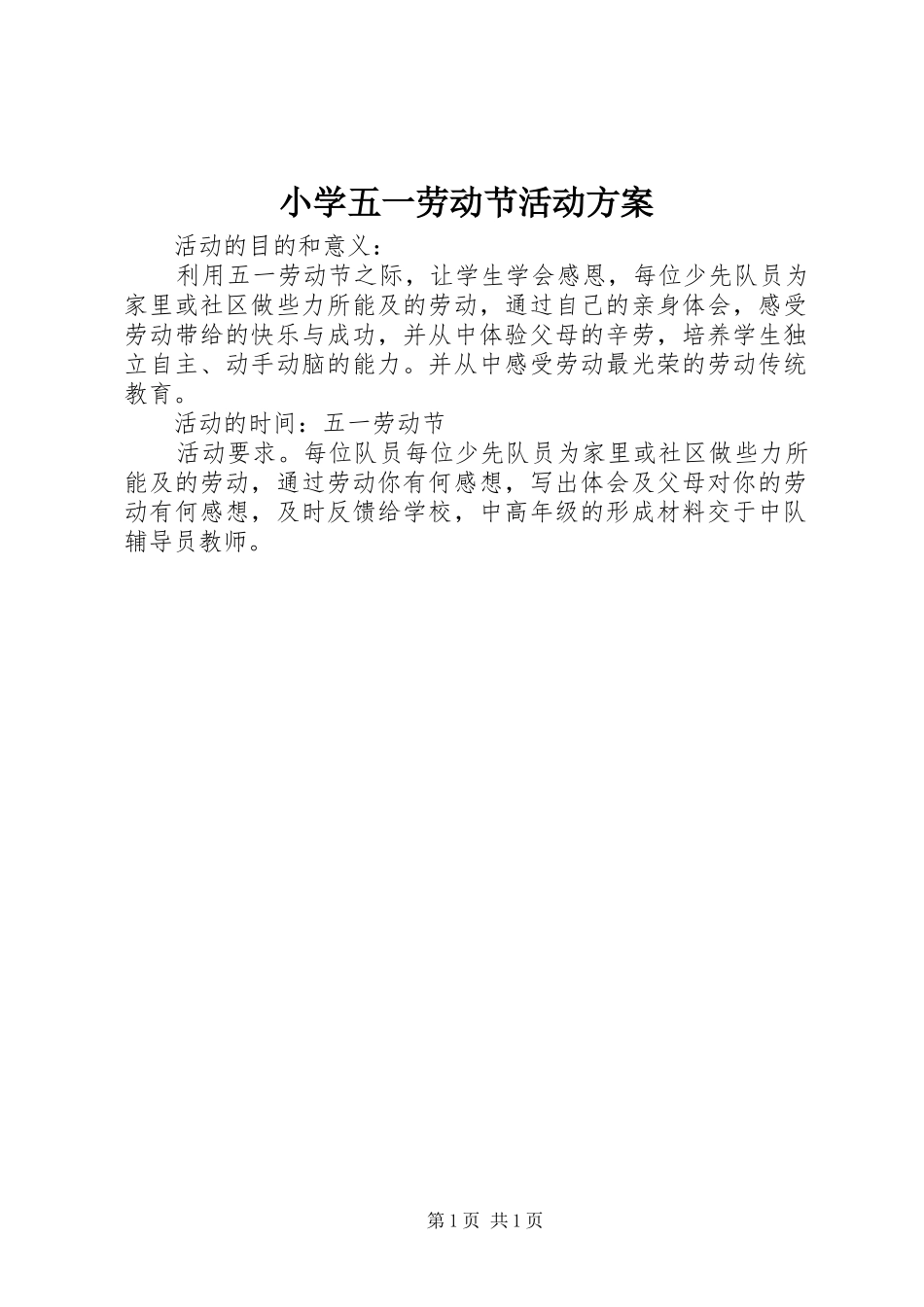 小学五一劳动节活动方案

活动的目的和意义：

利用五一劳动节之际，让学生学会感恩，每位少先队员为家里或社区做些力所能及的劳动，通过自己的亲身体会，感受劳动带给的快乐与成功，并从中体验父母的辛劳，培养学生独立自主、动手动脑的能力。并从中感受劳动最光荣的劳动传统教育。

活动的时间：五一劳动节

活动要求。每位队员每位少先队员为家里或社区做些力所能及的劳动，通过劳动你有何感想，写出体会及父母对你的劳动有何感想，及时反馈给学校，中高年级的形成材料交于中队辅导员教师。

第 1 页 共 1 页